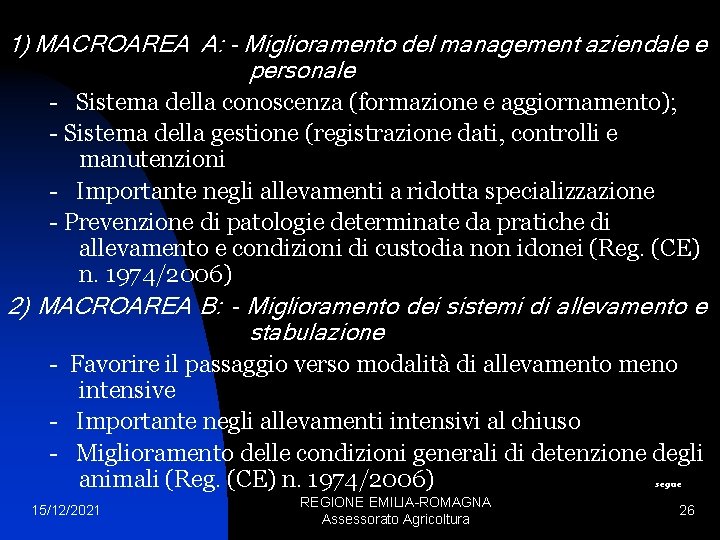 1) MACROAREA A: - Miglioramento del management aziendale e personale

- Sistema della conoscenza (formazione e aggiornamento);
- Sistema della gestione (registrazione dati, controlli e manutenzioni
- Importante negli allevamenti a ridotta specializzazione
- Prevenzione di patologie determinate da pratiche di allevamento e condizioni di custodia non idonei (Reg. (CE) n. 1974/2006)

2) MACROAREA B: - Miglioramento dei sistemi di allevamento e stabulazione

- Favorire il passaggio verso modalità di allevamento meno intensive
- Importante negli allevamenti intensivi al chiuso
- Miglioramento delle condizioni generali di detenzione degli animali (Reg. (CE) n. 1974/2006)

segue

15/12/2021

REGIONE EMILIA-ROMAGNA
Assessorato Agricoltura

26